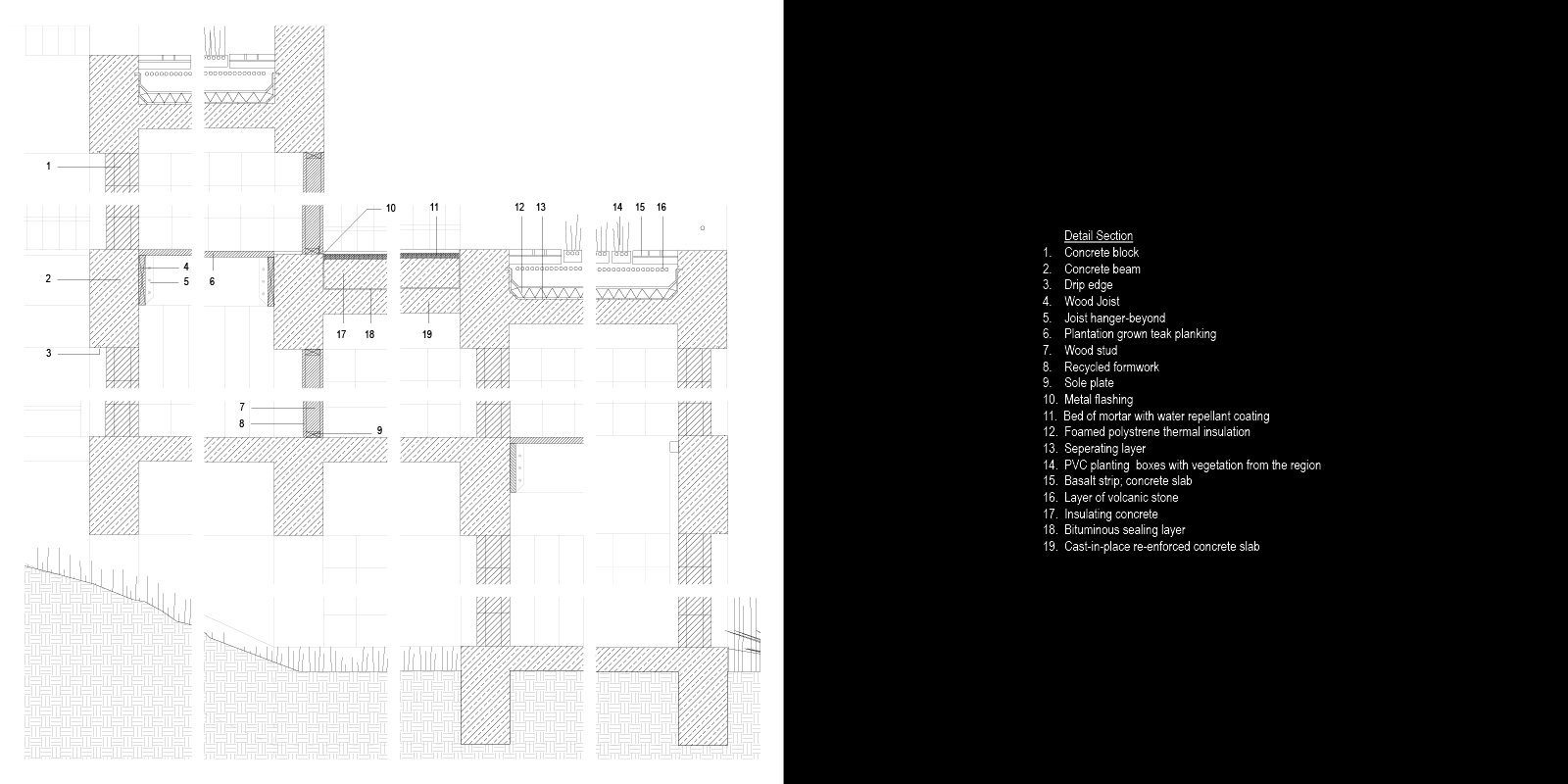 1

10 11 12 13 14 15 16

2
4
5
6
17 18 19

3

7
8
9

Detail Section
1. Concrete block
2. Concrete beam
3. Drip edge
4. Wood Joist
5. Joist hanger-beyond
6. Plantation grown teak planking
7. Wood stud
8. Recycled formwork
9. Sole plate
10. Metal flashing
11. Bed of mortar with water repellant coating
12. Foamed polystrene thermal insulation
13. Seperating layer
14. PVC planting boxes with vegetation from the region
15. Basalt strip; concrete slab
16. Layer of volcanic stone
17. Insulating concrete
18. Bituminous sealing layer
19. Cast-in-place re-enforced concrete slab